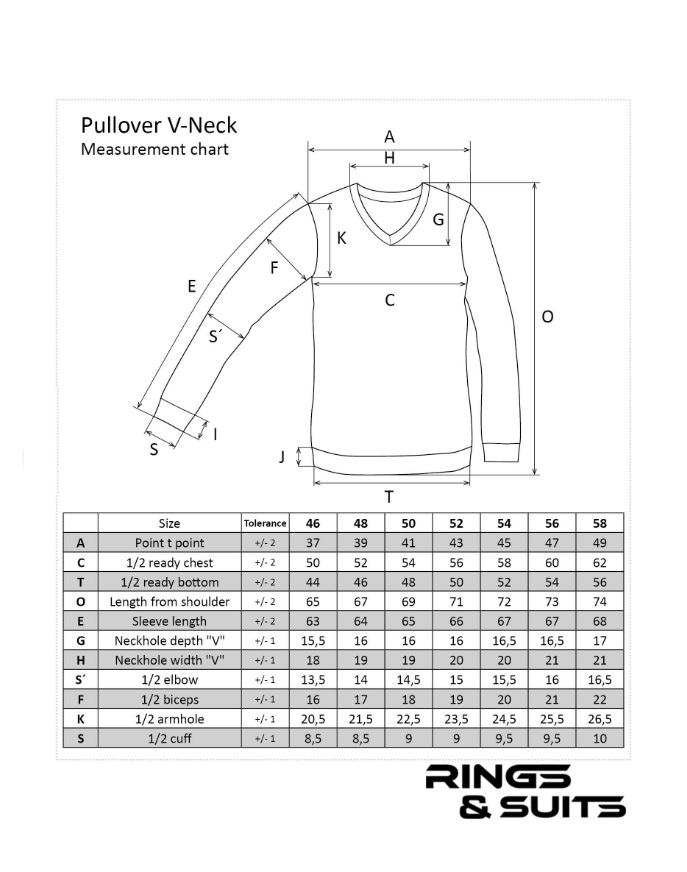 Pullover V-Neck
Measurement chart

A
H
G
K
F
E
C
O
S´
I
S
J
T

| | Size | Tolerance | 46 | 48 | 50 | 52 | 54 | 56 | 58 |
|---|---|---|---|---|---|---|---|---|---|
| A | Point t point | +/- 2 | 37 | 39 | 41 | 43 | 45 | 47 | 49 |
| C | 1/2 ready chest | +/- 2 | 50 | 52 | 54 | 56 | 58 | 60 | 62 |
| T | 1/2 ready bottom | +/- 2 | 44 | 46 | 48 | 50 | 52 | 54 | 56 |
| O | Length from shoulder | +/- 2 | 65 | 67 | 69 | 71 | 72 | 73 | 74 |
| E | Sleeve length | +/- 2 | 63 | 64 | 65 | 66 | 67 | 67 | 68 |
| G | Neckhole depth "V" | +/- 1 | 15,5 | 16 | 16 | 16 | 16,5 | 16,5 | 17 |
| H | Neckhole width "V" | +/- 1 | 18 | 19 | 19 | 20 | 20 | 21 | 21 |
| S´ | 1/2 elbow | +/- 1 | 13,5 | 14 | 14,5 | 15 | 15,5 | 16 | 16,5 |
| F | 1/2 biceps | +/- 1 | 16 | 17 | 18 | 19 | 20 | 21 | 22 |
| K | 1/2 armhole | +/- 1 | 20,5 | 21,5 | 22,5 | 23,5 | 24,5 | 25,5 | 26,5 |
| S | 1/2 cuff | +/- 1 | 8,5 | 8,5 | 9 | 9 | 9,5 | 9,5 | 10 |

RINGS
& SUITS